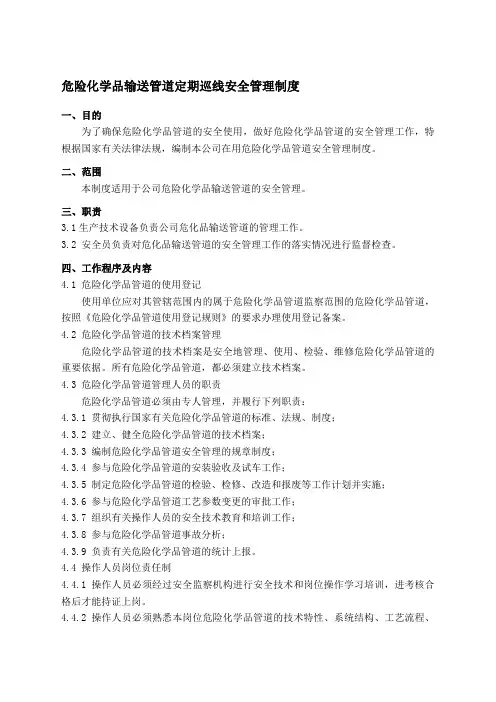 危险化学品输送管道定期巡线安全管理制度

一、目的

为了确保危险化学品管道的安全使用，做好危险化学品管道的安全管理工作，特根据国家有关法律法规，编制本公司在用危险化学品管道安全管理制度。

二、范围

本制度适用于公司危险化学品输送管道的安全管理。

三、职责

3.1 生产技术设备负责公司危化品输送管道的管理工作。

3.2 安全员负责对危化品输送管道的安全管理工作的落实情况进行监督检查。

四、工作程序及内容

4.1 危险化学品管道的使用登记

使用单位应对其管辖范围内的属于危险化学品管道监察范围的危险化学品管道，按照《危险化学品管道使用登记规则》的要求办理使用登记备案。

4.2 危险化学品管道的技术档案管理

危险化学品管道的技术档案是安全地管理、使用、检验、维修危险化学品管道的重要依据。所有危险化学品管道，都必须建立技术档案。

4.3 危险化学品管道管理人员的职责

危险化学品管道必须由专人管理，并履行下列职责：

4.3.1 贯彻执行国家有关危险化学品管道的标准、法规、制度；

4.3.2 建立、健全危险化学品管道的技术档案；

4.3.3 编制危险化学品管道安全管理的规章制度；

4.3.4 参与危险化学品管道的安装验收及试车工作；

4.3.5 制定危险化学品管道的检验、检修、改造和报废等工作计划并实施；

4.3.6 参与危险化学品管道工艺参数变更的审批工作；

4.3.7 组织有关操作人员的安全技术教育和培训工作；

4.3.8 参与危险化学品管道事故分析；

4.3.9 负责有关危险化学品管道的统计上报。

4.4 操作人员岗位责任制

4.4.1 操作人员必须经过安全监察机构进行安全技术和岗位操作学习培训，进考核合格后才能持证上岗。

4.4.2 操作人员必须熟悉本岗位危险化学品管道的技术特性、系统结构、工艺流程、